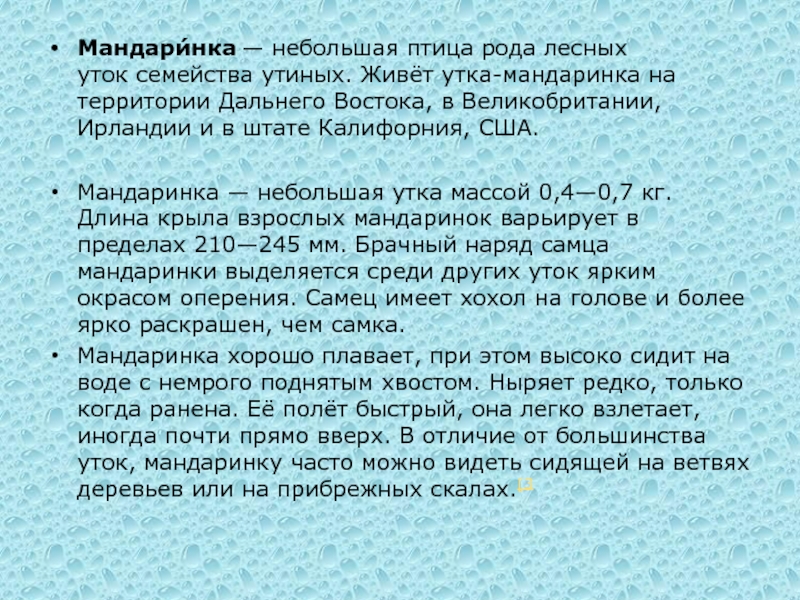 • **Мандари́нка** — небольшая птица рода лесных уток семейства утиных. Живёт утка-мандаринка на территории Дальнего Востока, в Великобритании, Ирландии и в штате Калифорния, США.

• Мандаринка — небольшая утка массой 0,4—0,7 кг. Длина крыла взрослых мандаринок варьирует в пределах 210—245 мм. Брачный наряд самца мандаринки выделяется среди других уток ярким окрасом оперения. Самец имеет хохол на голове и более ярко раскрашен, чем самка.

• Мандаринка хорошо плавает, при этом высоко сидит на воде с немрого поднятым хвостом. Ныряет редко, только когда ранена. Её полёт быстрый, она легко взлетает, иногда почти прямо вверх. В отличие от большинства уток, мандаринку часто можно видеть сидящей на ветвях деревьев или на прибрежных скалах.[2]